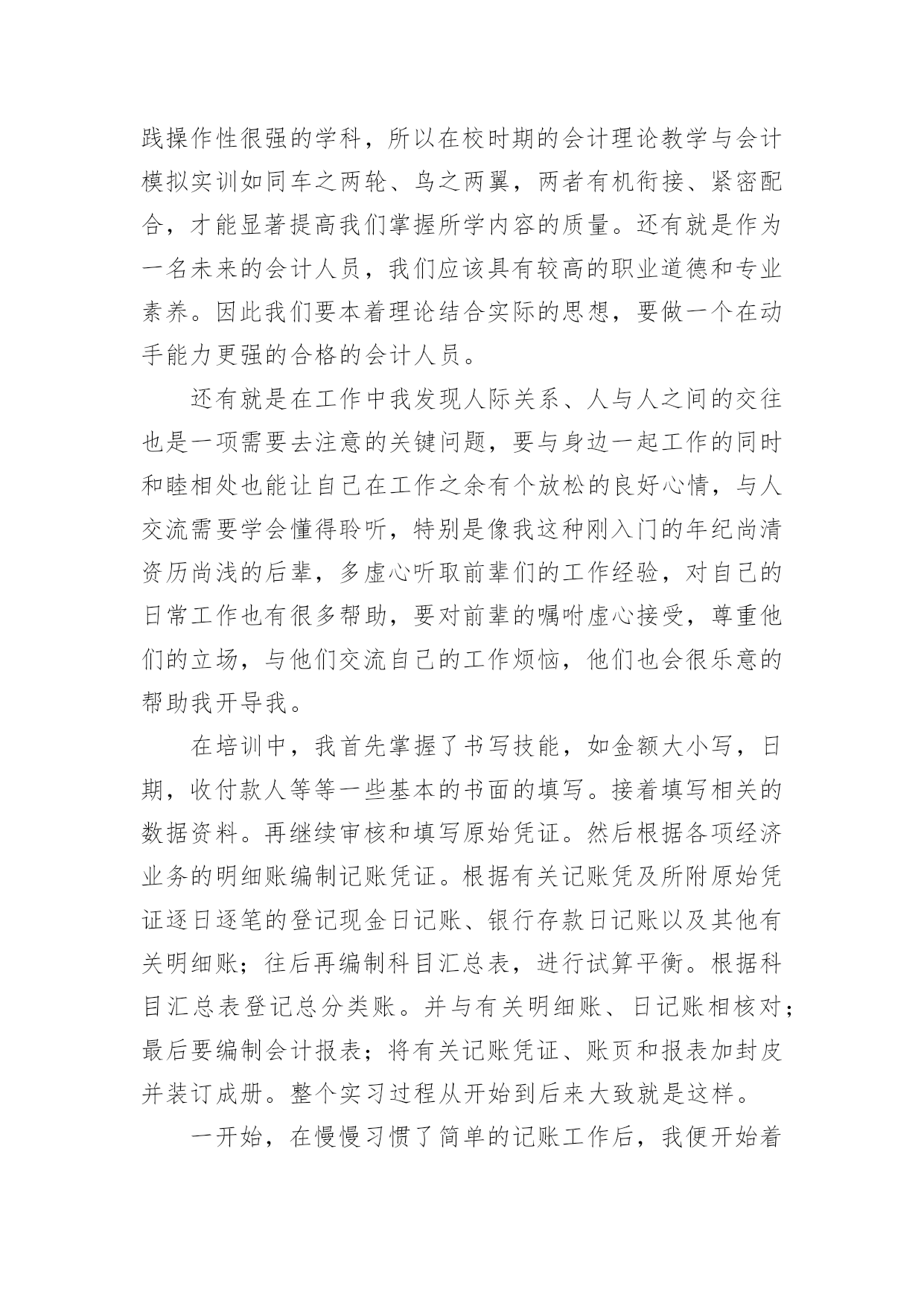 践操作性很强的学科，所以在校时期的会计理论教学与会计模拟实训如同车之两轮、鸟之两翼，两者有机衔接、紧密配合，才能显著提高我们掌握所学内容的质量。还有就是作为一名未来的会计人员，我们应该具有较高的职业道德和专业素养。因此我们要本着理论结合实际的思想，要做一个在动手能力更强的合格的会计人员。

还有就是在工作中我发现人际关系、人与人之间的交往也是一项需要去注意的关键问题，要与身边一起工作的同时和睦相处也能让自己在工作之余有个放松的良好心情，与人交流需要学会懂得聆听，特别是像我这种刚入门的年纪尚清资历尚浅的后辈，多虚心听取前辈们的工作经验，对自己的日常工作也有很多帮助，要对前辈的嘱咐虚心接受，尊重他们的立场，与他们交流自己的工作烦恼，他们也会很乐意的帮助我开导我。

在培训中，我首先掌握了书写技能，如金额大小写，日期，收付款人等等一些基本的书面的填写。接着填写相关的数据资料。再继续审核和填写原始凭证。然后根据各项经济业务的明细账编制记账凭证。根据有关记账凭及所附原始凭证逐日逐笔的登记现金日记账、银行存款日记账以及其他有关明细账；往后再编制科目汇总表，进行试算平衡。根据科目汇总表登记总分类账。并与有关明细账、日记账相核对；最后要编制会计报表；将有关记账凭证、账页和报表加封皮并装订成册。整个实习过程从开始到后来大致就是这样。

一开始，在慢慢习惯了简单的记账工作后，我便开始着